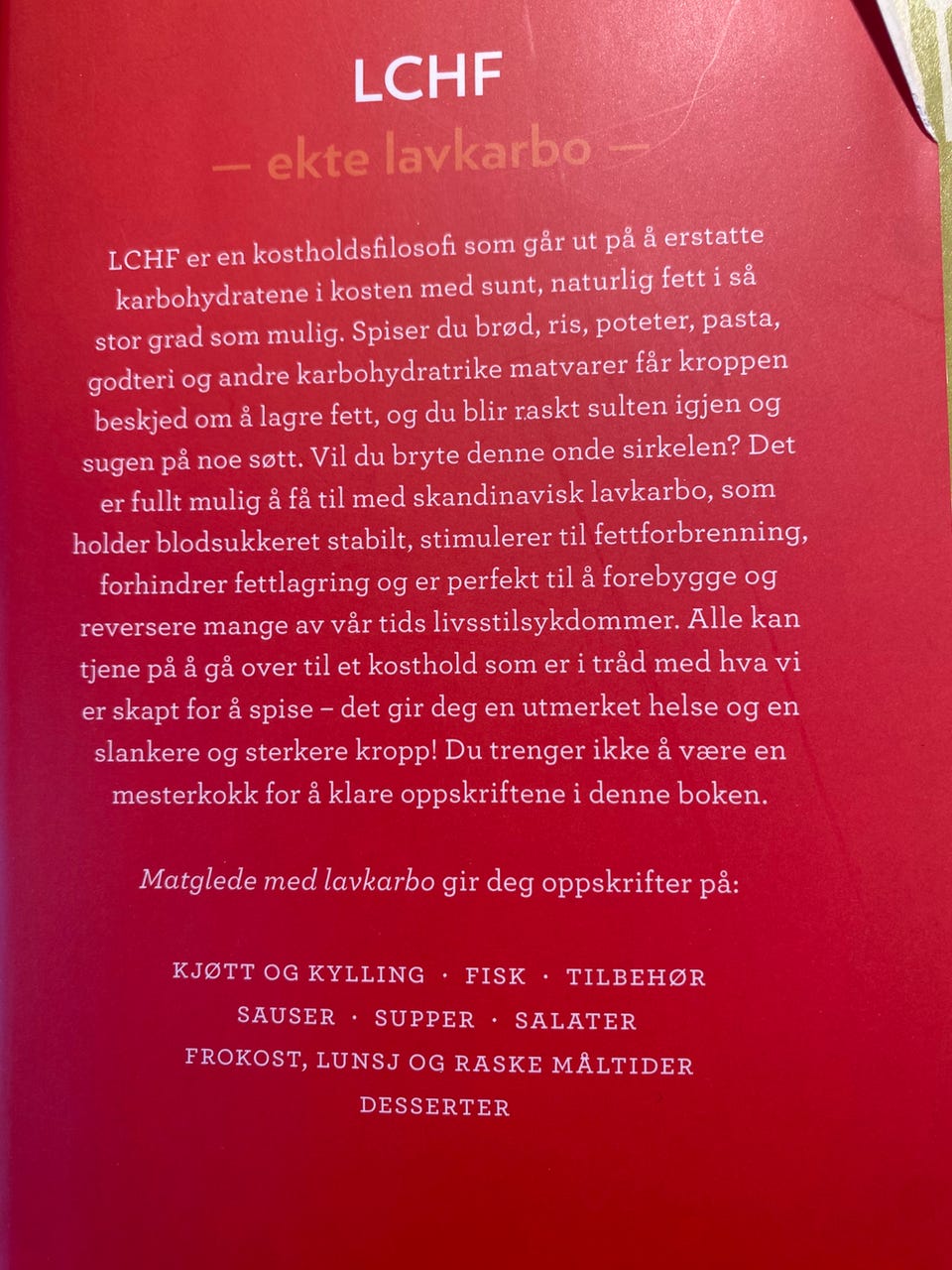 LCHF

— ekte lavkarbo —

LCHF er en kostholdsfilosofi som går ut på å erstatte karbohydratene i kosten med sunt, naturlig fett i så stor grad som mulig. Spiser du brød, ris, poteter, pasta, godteri og andre karbohydratrike matvarer får kroppen beskjed om å lagre fett, og du blir raskt sulten igjen og sugen på noe søtt. Vil du bryte denne onde sirkelen? Det er fullt mulig å få til med skandinavisk lavkarbo, som holder blodsukkeret stabilt, stimulerer til fettforbrenning, forhindrer fettlagring og er perfekt til å forebygge og reversere mange av vår tids livsstilsykdommer. Alle kan tjene på å gå over til et kosthold som er i tråd med hva vi er skapt for å spise – det gir deg en utmerket helse og en slankere og sterkere kropp! Du trenger ikke å være en mesterkokk for å klare oppskriftene i denne boken.

Matglede med lavkarbo gir deg oppskrifter på:

KJØTT OG KYLLING · FISK · TILBEHØR
SAUSER · SUPPER · SALATER
FROKOST, LUNSJ OG RASKE MÅLTIDER
DESSERTER